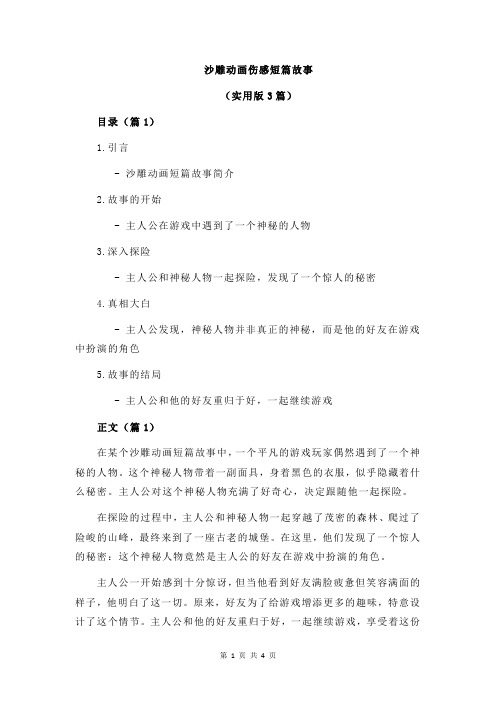 沙雕动画伤感短篇故事

（实用版 3 篇）

目录（篇 1）

1.引言

- 沙雕动画短篇故事简介

2.故事的开始

- 主人公在游戏中遇到了一个神秘的人物

3.深入探险

- 主人公和神秘人物一起探险，发现了一个惊人的秘密

4.真相大白

- 主人公发现，神秘人物并非真正的神秘，而是他的好友在游戏中扮演的角色

5.故事的结局

- 主人公和他的好友重归于好，一起继续游戏

正文（篇 1）

在某个沙雕动画短篇故事中，一个平凡的游戏玩家偶然遇到了一个神秘的人物。这个神秘人物带着一副面具，身着黑色的衣服，似乎隐藏着什么秘密。主人公对这个神秘人物充满了好奇心，决定跟随他一起探险。

在探险的过程中，主人公和神秘人物一起穿越了茂密的森林、爬过了险峻的山峰，最终来到了一座古老的城堡。在这里，他们发现了一个惊人的秘密：这个神秘人物竟然是主人公的好友在游戏中扮演的角色。

主人公一开始感到十分惊讶，但当他看到好友满脸疲惫但笑容满面的样子，他明白了这一切。原来，好友为了给游戏增添更多的趣味，特意设计了这个情节。主人公和他的好友重归于好，一起继续游戏，享受着这份

第 1 页 共 4 页